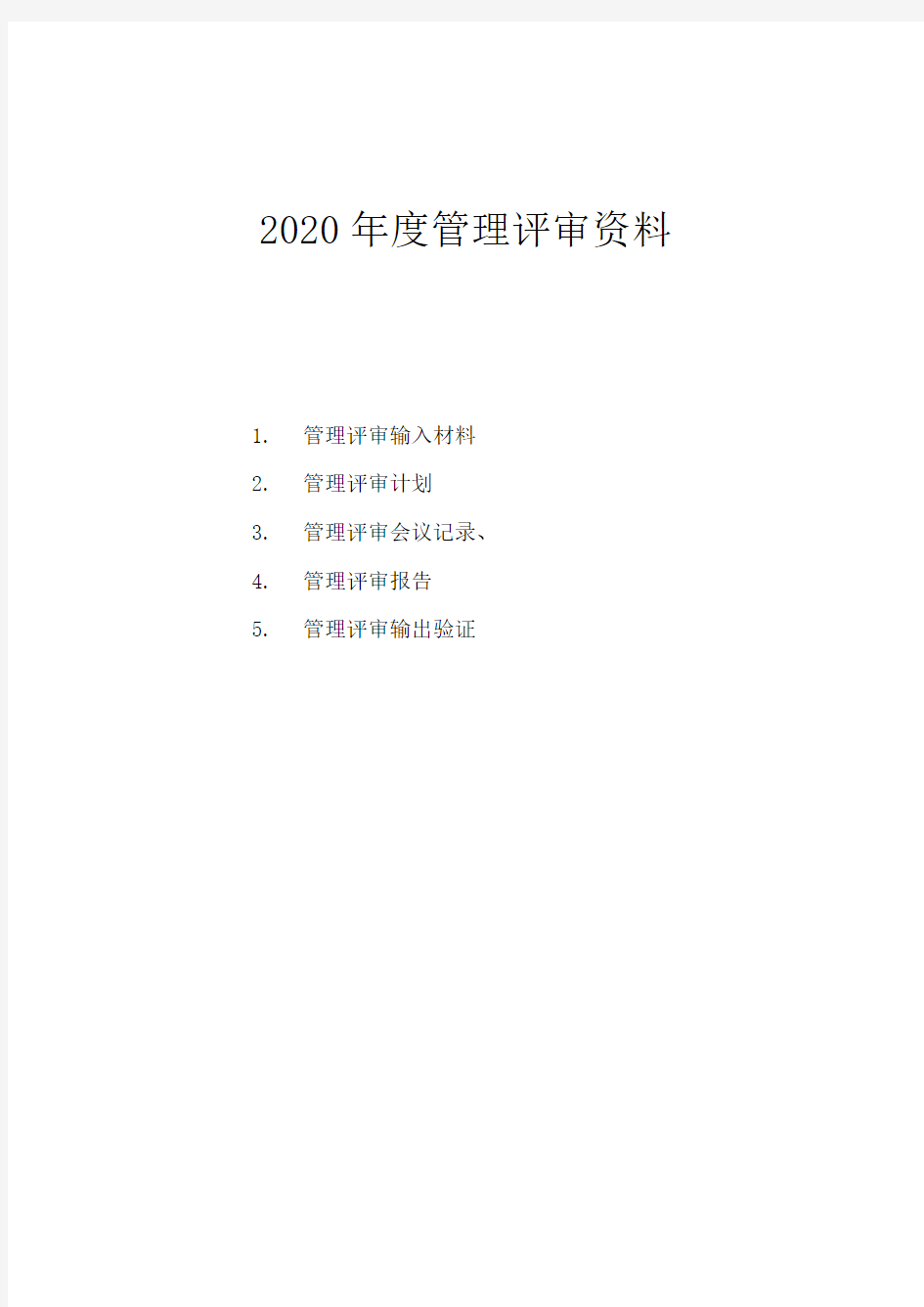 2020 年度管理评审资料

1. 管理评审输入材料

2. 管理评审计划

3. 管理评审会议记录、

4. 管理评审报告

5. 管理评审输出验证